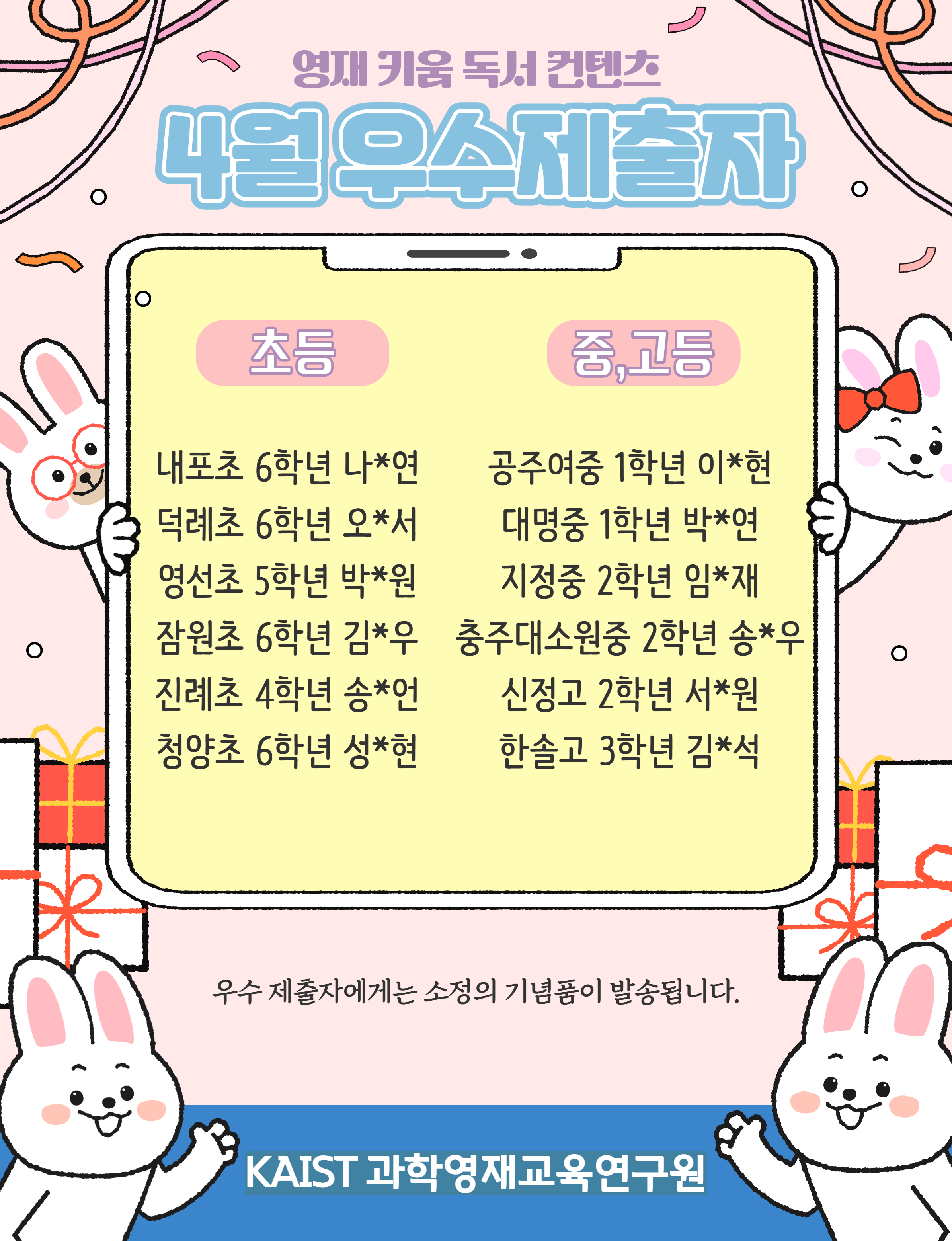 영재 키움 독서 컨텐츠

4월 우수제출자

초등

내포초 6학년 나*연
덕례초 6학년 오*서
영선초 5학년 박*원
잠원초 6학년 김*우
진례초 4학년 송*언
청양초 6학년 성*현

중,고등

공주여중 1학년 이*현
대명중 1학년 박*연
지정중 2학년 임*재
충주대소원중 2학년 송*우
신정고 2학년 서*원
한솔고 3학년 김*석

우수 제출자에게는 소정의 기념품이 발송됩니다.

KAIST 과학영재교육연구원